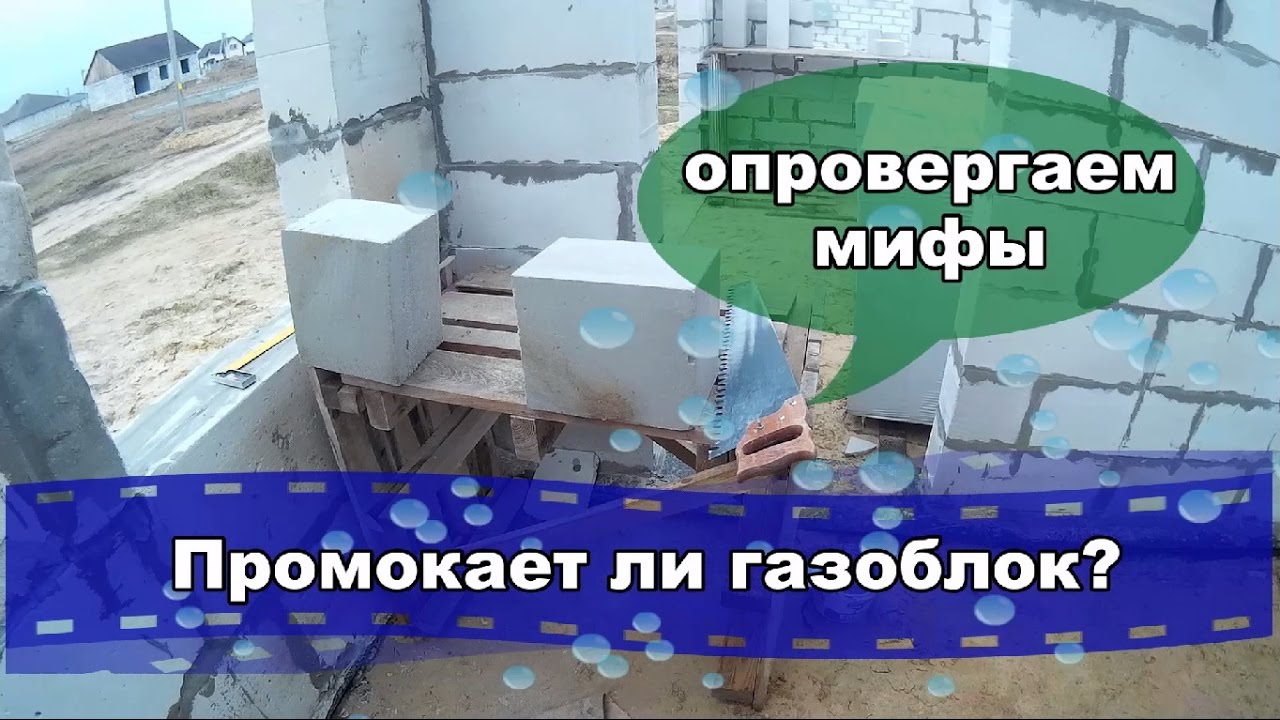 опровергаем мифы

Промокает ли газоблок?